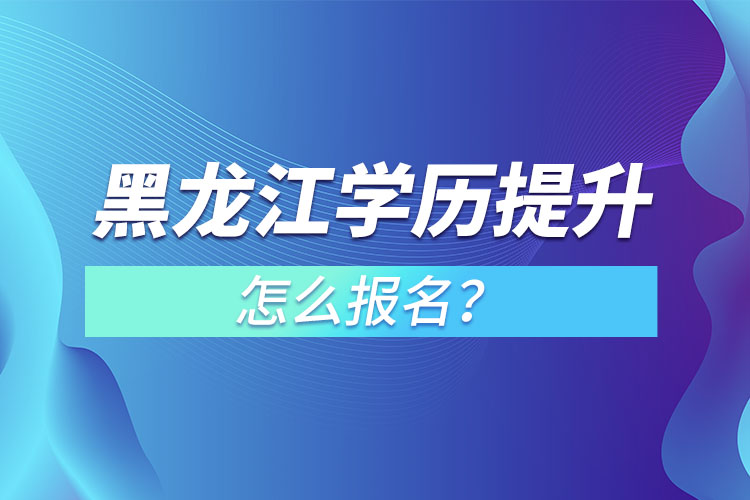 黑龙江学历提升

怎么报名？